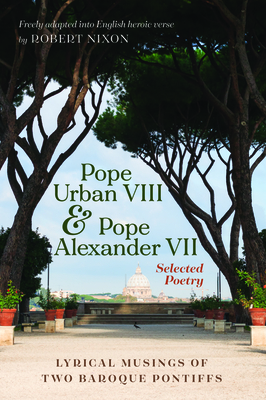 Freely adapted into English heroic verse
by ROBERT NIXON

Pope Urban VIII & Pope Alexander VII

Selected Poetry

LYRICAL MUSINGS OF TWO BAROQUE PONTIFFS